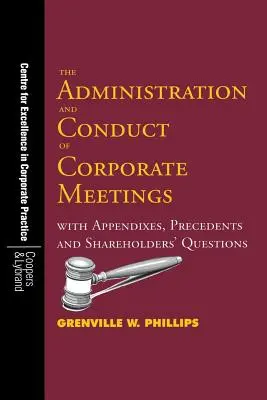 Centre for Excellence in Corporate Practice

Coopers & Lybrand

THE ADMINISTRATION AND CONDUCT OF CORPORATE MEETINGS

WITH APPENDIXES, PRECEDENTS AND SHAREHOLDERS' QUESTIONS

GRENVILLE W. PHILLIPS